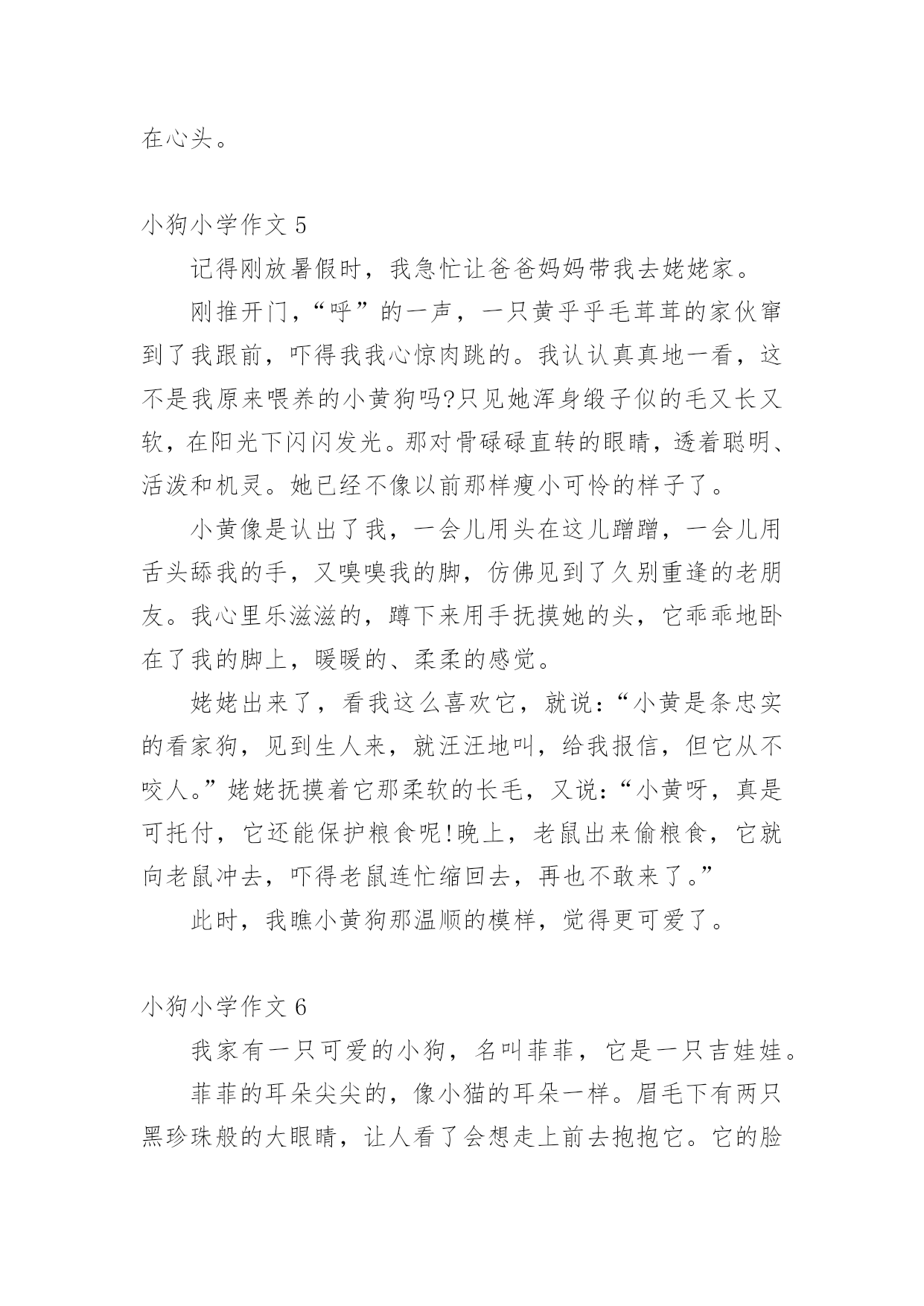 在心头。

小狗小学作文 5

记得刚放暑假时，我急忙让爸爸妈妈带我去姥姥家。

刚推开门，“呼”的一声，一只黄乎乎毛茸茸的家伙窜到了我跟前，吓得我我心惊肉跳的。我认认真真地一看，这不是我原来喂养的小黄狗吗?只见她浑身缎子似的毛又长又软，在阳光下闪闪发光。那对骨碌碌直转的眼睛，透着聪明、活泼和机灵。她已经不像以前那样瘦小可怜的样子了。

小黄像是认出了我，一会儿用头在这儿蹭蹭，一会儿用舌头舔我的手，又嗅嗅我的脚，仿佛见到了久别重逢的老朋友。我心里乐滋滋的，蹲下来用手抚摸她的头，它乖乖地卧在了我的脚上，暖暖的、柔柔的感觉。

姥姥出来了，看我这么喜欢它，就说:“小黄是条忠实的看家狗，见到生人来，就汪汪地叫，给我报信，但它从不咬人。”姥姥抚摸着它那柔软的长毛，又说:“小黄呀，真是可托付，它还能保护粮食呢!晚上，老鼠出来偷粮食，它就向老鼠冲去，吓得老鼠连忙缩回去，再也不敢来了。”

此时，我瞧小黄狗那温顺的模样，觉得更可爱了。

小狗小学作文 6

我家有一只可爱的小狗，名叫菲菲，它是一只吉娃娃。

菲菲的耳朵尖尖的，像小猫的耳朵一样。眉毛下有两只黑珍珠般的大眼睛，让人看了会想走上前去抱抱它。它的脸